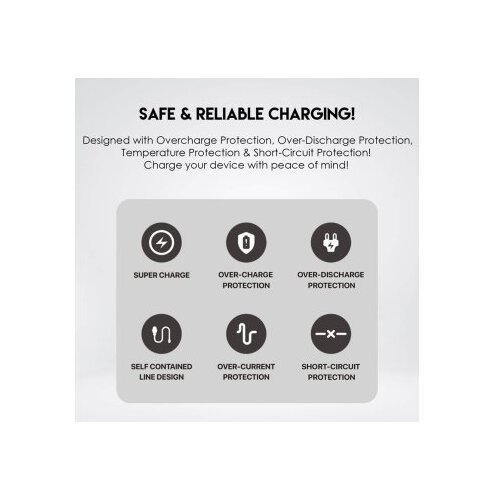 SAFE & RELIABLE CHARGING!

Designed with Overcharge Protection, Over-Discharge Protection, Temperature Protection & Short-Circuit Protection! Charge your device with peace of mind!

SUPER CHARGE

OVER-CHARGE PROTECTION

OVER-DISCHARGE PROTECTION

SELF CONTAINED LINE DESIGN

OVER-CURRENT PROTECTION

SHORT-CIRCUIT PROTECTION